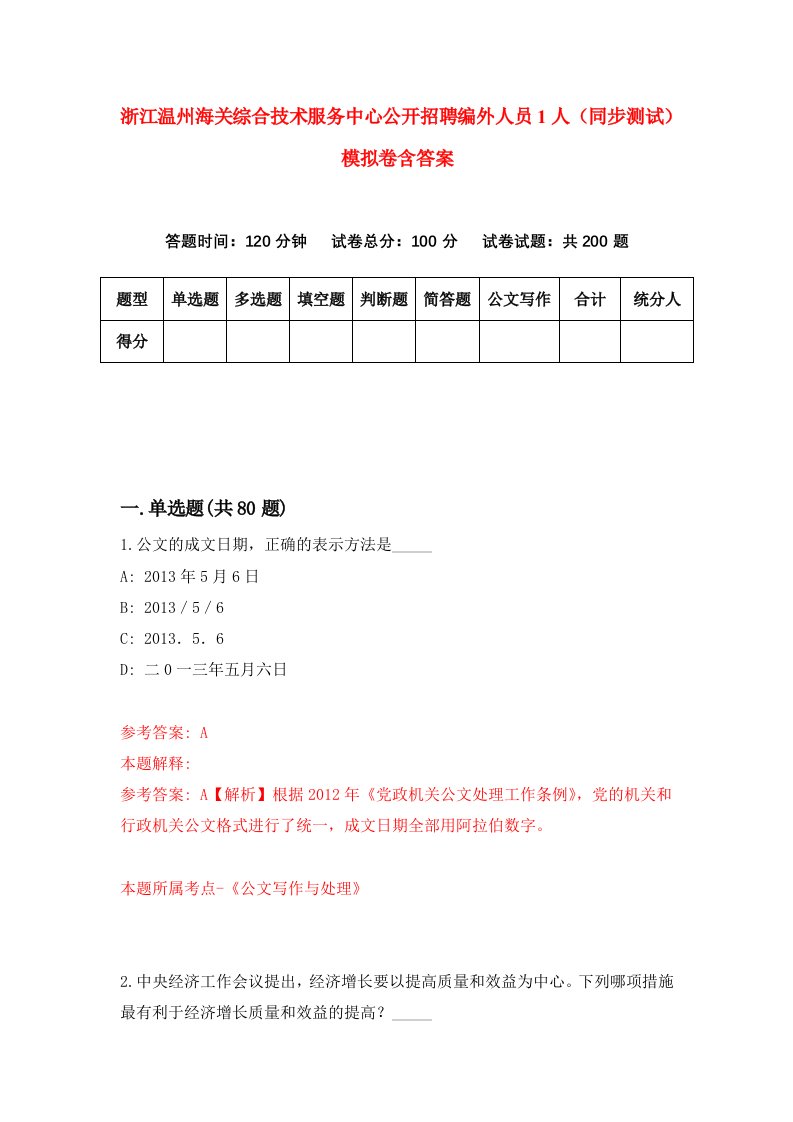 浙江温州海关综合技术服务中心公开招聘编外人员1人（同步测试）模拟卷含答案

答题时间：120分钟　试卷总分：100分　试卷试题：共200题

| 题型 | 单选题 | 多选题 | 填空题 | 判断题 | 简答题 | 公文写作 | 合计 | 统分人 |
|---|---|---|---|---|---|---|---|---|
| 得分 | | | | | | | | |

一.单选题(共80题)

1.公文的成文日期，正确的表示方法是_____

A: 2013年5月6日

B: 2013／5／6

C: 2013．5．6

D: 二０一三年五月六日

参考答案: A

本题解释:

参考答案: A【解析】根据2012年《党政机关公文处理工作条例》，党的机关和行政机关公文格式进行了统一，成文日期全部用阿拉伯数字。

本题所属考点-《公文写作与处理》

2.中央经济工作会议提出，经济增长要以提高质量和效益为中心。下列哪项措施最有利于经济增长质量和效益的提高？_____